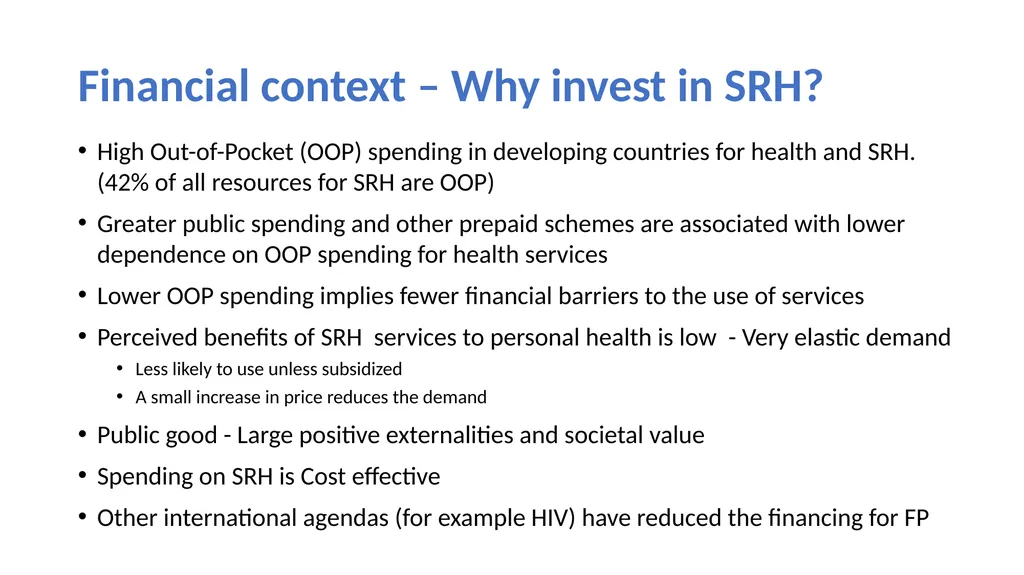 Financial context – Why invest in SRH?

• High Out-of-Pocket (OOP) spending in developing countries for health and SRH. (42% of all resources for SRH are OOP)

• Greater public spending and other prepaid schemes are associated with lower dependence on OOP spending for health services

• Lower OOP spending implies fewer financial barriers to the use of services

• Perceived benefits of SRH services to personal health is low - Very elastic demand

• Less likely to use unless subsidized

• A small increase in price reduces the demand

• Public good - Large positive externalities and societal value

• Spending on SRH is Cost effective

• Other international agendas (for example HIV) have reduced the financing for FP